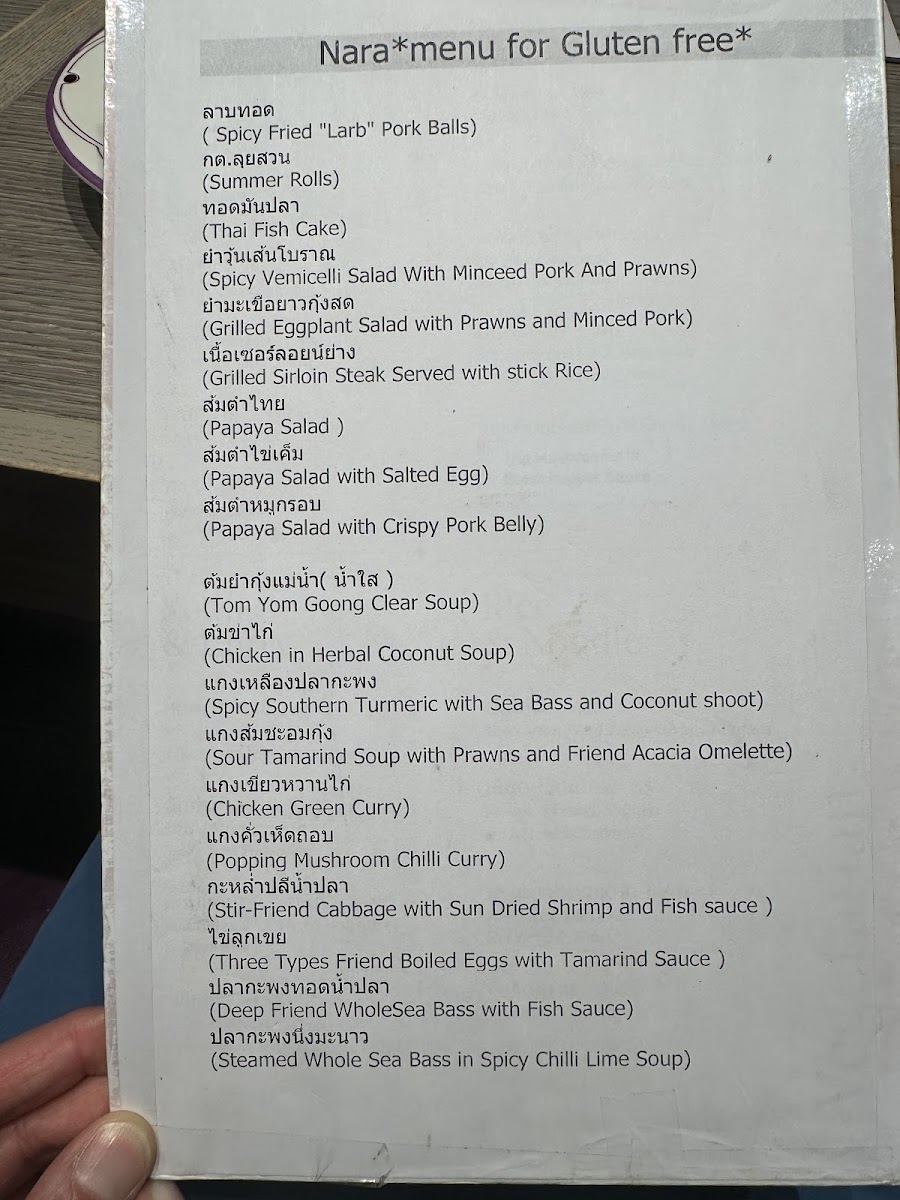 Nara*menu for Gluten free*

ลาบทอด
( Spicy Fried "Larb" Pork Balls)
กต.ลุยสวน
(Summer Rolls)
ทอดมันปลา
(Thai Fish Cake)
ยำวุ้นเส้นโบราณ
(Spicy Vemicelli Salad With Minceed Pork And Prawns)
ยำมะเขือยาวกุ้งสด
(Grilled Eggplant Salad with Prawns and Minced Pork)
เนื้อเซอร์ลอยน์ย่าง
(Grilled Sirloin Steak Served with stick Rice)
ส้มตำไทย
(Papaya Salad )
ส้มตำไข่เค็ม
(Papaya Salad with Salted Egg)
ส้มตำหมูกรอบ
(Papaya Salad with Crispy Pork Belly)

ต้มยำกุ้งแม่น้ำ( น้ำใส )
(Tom Yom Goong Clear Soup)
ต้มข่าไก่
(Chicken in Herbal Coconut Soup)
แกงเหลืองปลากะพง
(Spicy Southern Turmeric with Sea Bass and Coconut shoot)
แกงส้มชะอมกุ้ง
(Sour Tamarind Soup with Prawns and Friend Acacia Omelette)
แกงเขียวหวานไก่
(Chicken Green Curry)
แกงคั่วเห็ดถอบ
(Popping Mushroom Chilli Curry)
กะหล่ำปลีน้ำปลา
(Stir-Friend Cabbage with Sun Dried Shrimp and Fish sauce )
ไข่ลูกเขย
(Three Types Friend Boiled Eggs with Tamarind Sauce )
ปลากะพงทอดน้ำปลา
(Deep Friend WholeSea Bass with Fish Sauce)
ปลากะพงนึ่งมะนาว
(Steamed Whole Sea Bass in Spicy Chilli Lime Soup)